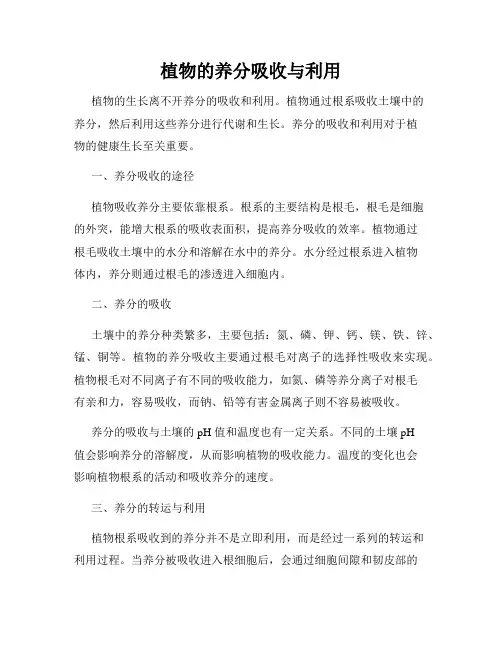 植物的养分吸收与利用

植物的生长离不开养分的吸收和利用。植物通过根系吸收土壤中的养分，然后利用这些养分进行代谢和生长。养分的吸收和利用对于植物的健康生长至关重要。

一、养分吸收的途径

植物吸收养分主要依靠根系。根系的主要结构是根毛，根毛是细胞的外突，能增大根系的吸收表面积，提高养分吸收的效率。植物通过根毛吸收土壤中的水分和溶解在水中的养分。水分经过根系进入植物体内，养分则通过根毛的渗透进入细胞内。

二、养分的吸收

土壤中的养分种类繁多，主要包括：氮、磷、钾、钙、镁、铁、锌、锰、铜等。植物的养分吸收主要通过根毛对离子的选择性吸收来实现。植物根毛对不同离子有不同的吸收能力，如氮、磷等养分离子对根毛有亲和力，容易吸收，而钠、铅等有害金属离子则不容易被吸收。

养分的吸收与土壤的 pH 值和温度也有一定关系。不同的土壤 pH 值会影响养分的溶解度，从而影响植物的吸收能力。温度的变化也会影响植物根系的活动和吸收养分的速度。

三、养分的转运与利用

植物根系吸收到的养分并不是立即利用，而是经过一系列的转运和利用过程。当养分被吸收进入根细胞后，会通过细胞间隙和韧皮部的